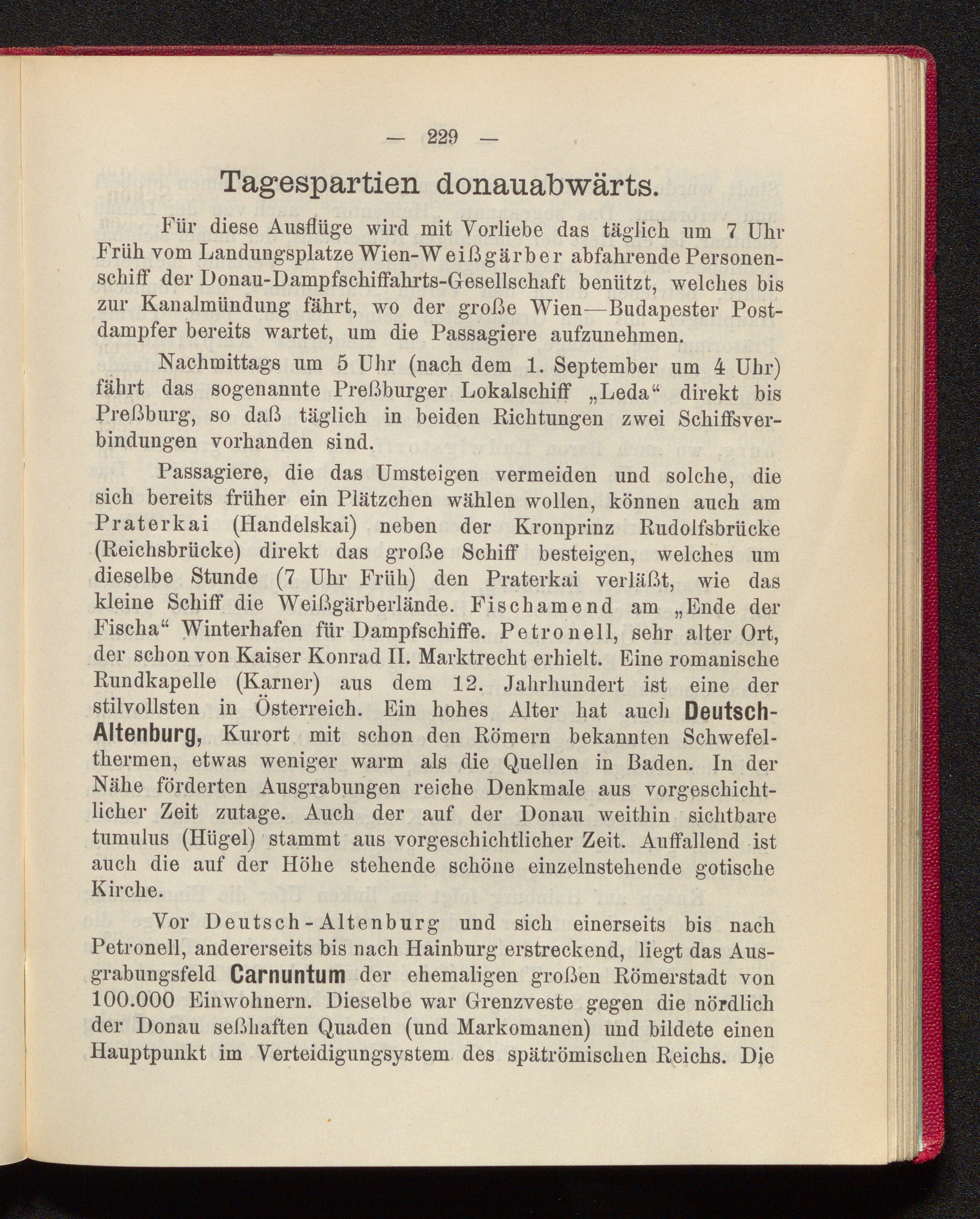 — 229 —

Tagespartien donauabwärts.

Für diese Ausflüge wird mit Vorliebe das täglich um 7 Uhr Früh vom Landungsplatze Wien-Weißgärber abfahrende Personenschiff der Donau-Dampfschiffahrts-Gesellschaft benützt, welches bis zur Kanalmündung fährt, wo der große Wien—Budapester Postdampfer bereits wartet, um die Passagiere aufzunehmen.

Nachmittags um 5 Uhr (nach dem 1. September um 4 Uhr) fährt das sogenannte Preßburger Lokalschiff „Leda“ direkt bis Preßburg, so daß täglich in beiden Richtungen zwei Schiffsverbindungen vorhanden sind.

Passagiere, die das Umsteigen vermeiden und solche, die sich bereits früher ein Plätzchen wählen wollen, können auch am Praterkai (Handelskai) neben der Kronprinz Rudolfsbrücke (Reichsbrücke) direkt das große Schiff besteigen, welches um dieselbe Stunde (7 Uhr Früh) den Praterkai verläßt, wie das kleine Schiff die Weißgärberlände. Fischamend am „Ende der Fischa“ Winterhafen für Dampfschiffe. Petronell, sehr alter Ort, der schon von Kaiser Konrad II. Marktrecht erhielt. Eine romanische Rundkapelle (Karner) aus dem 12. Jahrhundert ist eine der stilvollsten in Österreich. Ein hohes Alter hat auch Deutsch-Altenburg, Kurort mit schon den Römern bekannten Schwefelthermen, etwas weniger warm als die Quellen in Baden. In der Nähe förderten Ausgrabungen reiche Denkmale aus vorgeschichtlicher Zeit zutage. Auch der auf der Donau weithin sichtbare tumulus (Hügel) stammt aus vorgeschichtlicher Zeit. Auffallend ist auch die auf der Höhe stehende schöne einzelnstehende gotische Kirche.

Vor Deutsch-Altenburg und sich einerseits bis nach Petronell, andererseits bis nach Hainburg erstreckend, liegt das Ausgrabungsfeld Carnuntum der ehemaligen großen Römerstadt von 100.000 Einwohnern. Dieselbe war Grenzveste gegen die nördlich der Donau seßhaften Quaden (und Markomanen) und bildete einen Hauptpunkt im Verteidigungsystem des spätrömischen Reichs. Die